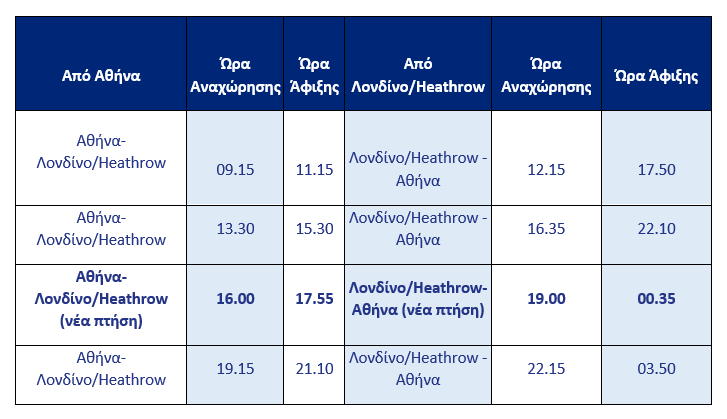 | Από Αθήνα | Ώρα Αναχώρησης | Ώρα Άφιξης | Από Λονδίνο/Heathrow | Ώρα Αναχώρησης | Ώρα Άφιξης |
|---|---|---|---|---|---|
| Αθήνα-Λονδίνο/Heathrow | 09.15 | 11.15 | Λονδίνο/Heathrow - Αθήνα | 12.15 | 17.50 |
| Αθήνα-Λονδίνο/Heathrow | 13.30 | 15.30 | Λονδίνο/Heathrow - Αθήνα | 16.35 | 22.10 |
| Αθήνα-Λονδίνο/Heathrow (νέα πτήση) | 16.00 | 17.55 | Λονδίνο/Heathrow-Αθήνα (νέα πτήση) | 19.00 | 00.35 |
| Αθήνα-Λονδίνο/Heathrow | 19.15 | 21.10 | Λονδίνο/Heathrow - Αθήνα | 22.15 | 03.50 |